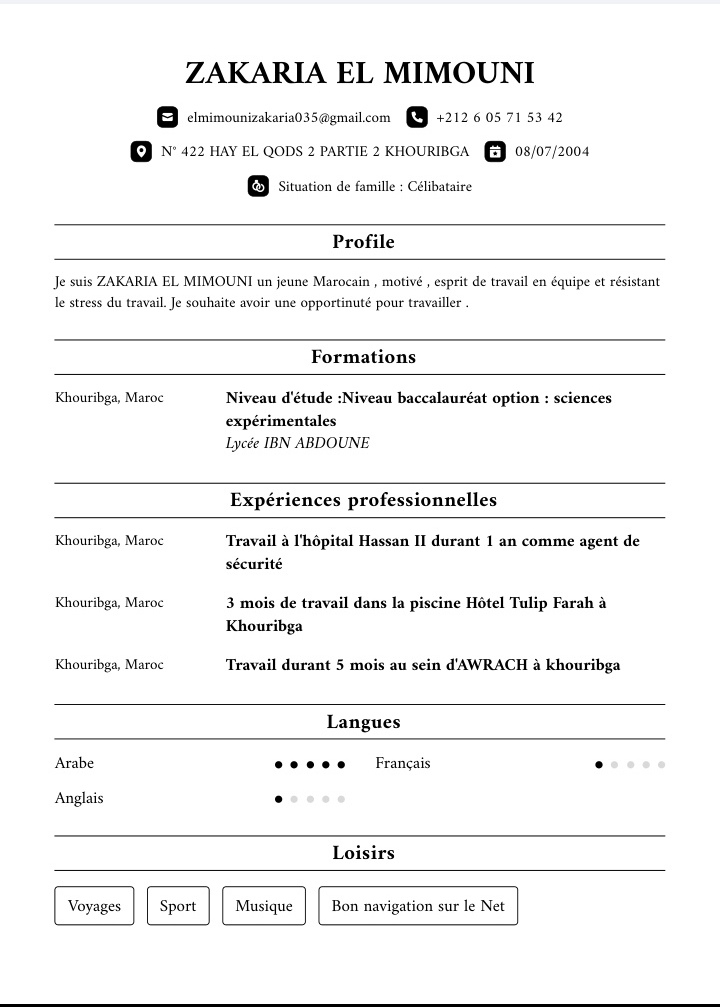 ZAKARIA EL MIMOUNI

elmimounizakaria035@gmail.com +212 6 05 71 53 42

N° 422 HAY EL QODS 2 PARTIE 2 KHOURIBGA 08/07/2004

Situation de famille : Célibataire

Profile

Je suis ZAKARIA EL MIMOUNI un jeune Marocain , motivé , esprit de travail en équipe et résistant le stress du travail. Je souhaite avoir une opportinuté pour travailler .

Formations

Khouribga, Maroc

Niveau d'étude :Niveau baccalauréat option : sciences expérimentales

Lycée IBN ABDOUNE

Expériences professionnelles

Khouribga, Maroc

Travail à l'hôpital Hassan II durant 1 an comme agent de sécurité

Khouribga, Maroc

3 mois de travail dans la piscine Hôtel Tulip Farah à Khouribga

Khouribga, Maroc

Travail durant 5 mois au sein d'AWRACH à khouribga

Langues

Arabe

Français

Anglais

Loisirs

Voyages

Sport

Musique

Bon navigation sur le Net